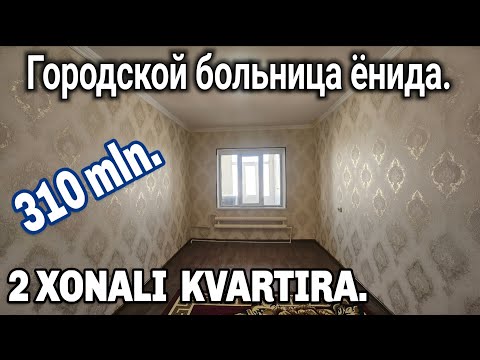 Городской больница ёнида.

310 mln.

2 XONALI KVARTIRA.